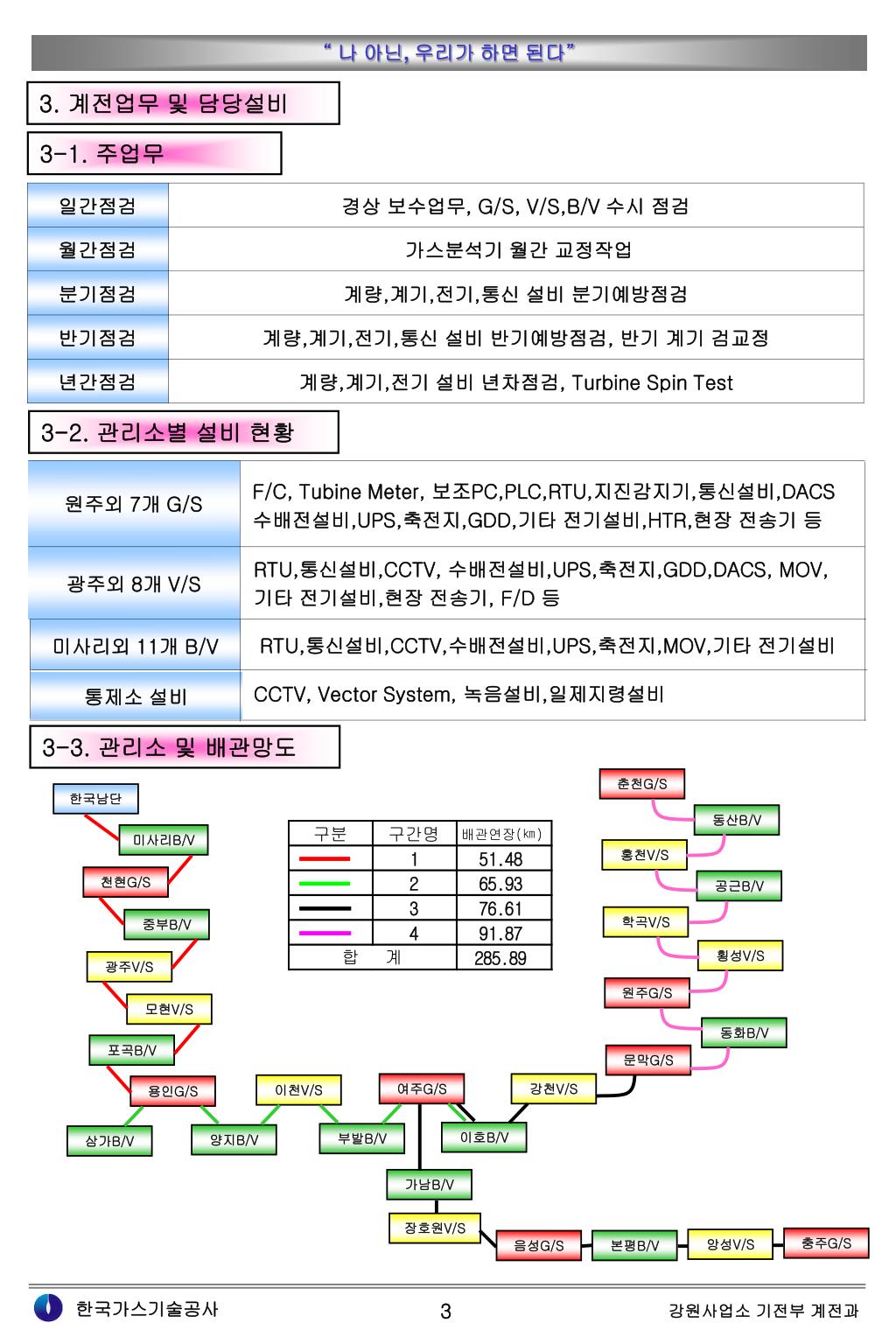 " 나 아닌, 우리가 하면 된다"

3. 계전업무 및 담당설비

3-1. 주업무

| 일간점검 | 경상 보수업무, G/S, V/S,B/V 수시 점검 |
|---|---|
| 월간점검 | 가스분석기 월간 교정작업 |
| 분기점검 | 계량,계기,전기,통신 설비 분기예방점검 |
| 반기점검 | 계량,계기,전기,통신 설비 반기예방점검, 반기 계기 검교정 |
| 년간점검 | 계량,계기,전기 설비 년차점검, Turbine Spin Test |

3-2. 관리소별 설비 현황

| 원주외 7개 G/S | F/C, Tubine Meter, 보조PC,PLC,RTU,지진감지기,통신설비,DACS 수배전설비,UPS,축전지,GDD,기타 전기설비,HTR,현장 전송기 등 |
|---|---|
| 광주외 8개 V/S | RTU,통신설비,CCTV, 수배전설비,UPS,축전지,GDD,DACS, MOV, 기타 전기설비,현장 전송기, F/D 등 |
| 미사리외 11개 B/V | RTU,통신설비,CCTV,수배전설비,UPS,축전지,MOV,기타 전기설비 |
| 통제소 설비 | CCTV, Vector System, 녹음설비,일제지령설비 |

3-3. 관리소 및 배관망도

| 구분 | 구간명 | 배관연장(㎞) |
|---|---|---|
| | 1 | 51.48 |
| | 2 | 65.93 |
| | 3 | 76.61 |
| | 4 | 91.87 |
| 합 계 | | 285.89 |

한국남단
미사리B/V
천현G/S
중부B/V
광주V/S
모현V/S
포곡B/V
용인G/S
삼가B/V
양지B/V
이천V/S
부발B/V
여주G/S
이호B/V
가남B/V
장호원V/S
음성G/S
본평B/V
앙성V/S
충주G/S
강천V/S
문막G/S
동화B/V
원주G/S
횡성V/S
학곡V/S
공근B/V
홍천V/S
동산B/V
춘천G/S

한국가스기술공사
3
강원사업소 기전부 계전과